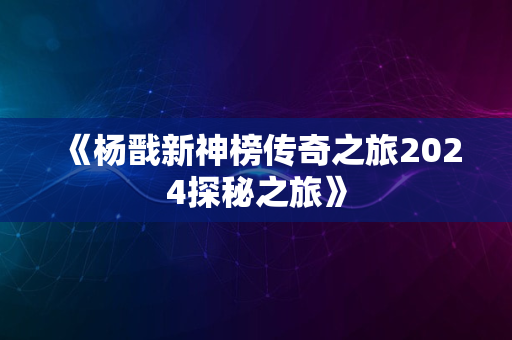 《杨戬新神榜传奇之旅2024探秘之旅》